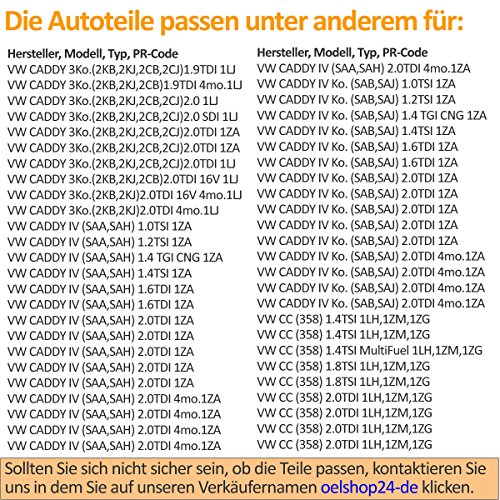 Die Autoteile passen unter anderem für:

Hersteller, Modell, Typ, PR-Code
VW CADDY 3Ko.(2KB,2KJ,2CB,2CJ)1.9TDI 1LJ
VW CADDY 3Ko.(2KB,2KJ,2CB)1.9TDI 4mo.1LJ
VW CADDY 3Ko.(2KB,2KJ,2CB,2CJ)2.0 1LJ
VW CADDY 3Ko.(2KB,2KJ,2CB,2CJ)2.0 SDI 1LJ
VW CADDY 3Ko.(2KB,2KJ,2CB,2CJ)2.0TDI 1ZA
VW CADDY 3Ko.(2KB,2KJ,2CB,2CJ)2.0TDI 1ZA
VW CADDY 3Ko.(2KB,2KJ,2CB,2CJ)2.0TDI 1LJ
VW CADDY 3Ko.(2KB,2KJ,2CB)2.0TDI 16V 1LJ
VW CADDY 3Ko.(2KB,2KJ)2.0TDI 16V 4mo.1LJ
VW CADDY 3Ko.(2KB,2KJ)2.0TDI 4mo.1LJ
VW CADDY IV (SAA,SAH) 1.0TSI 1ZA
VW CADDY IV (SAA,SAH) 1.2TSI 1ZA
VW CADDY IV (SAA,SAH) 1.4 TGI CNG 1ZA
VW CADDY IV (SAA,SAH) 1.4TSI 1ZA
VW CADDY IV (SAA,SAH) 1.6TDI 1ZA
VW CADDY IV (SAA,SAH) 1.6TDI 1ZA
VW CADDY IV (SAA,SAH) 2.0TDI 1ZA
VW CADDY IV (SAA,SAH) 2.0TDI 1ZA
VW CADDY IV (SAA,SAH) 2.0TDI 1ZA
VW CADDY IV (SAA,SAH) 2.0TDI 1ZA
VW CADDY IV (SAA,SAH) 2.0TDI 1ZA
VW CADDY IV (SAA,SAH) 2.0TDI 4mo.1ZA
VW CADDY IV (SAA,SAH) 2.0TDI 4mo.1ZA
VW CADDY IV (SAA,SAH) 2.0TDI 4mo.1ZA
VW CADDY IV (SAA,SAH) 2.0TDI 4mo.1ZA

Hersteller, Modell, Typ, PR-Code
VW CADDY IV (SAA,SAH) 2.0TDI 4mo.1ZA
VW CADDY IV Ko. (SAB,SAJ) 1.0TSI 1ZA
VW CADDY IV Ko. (SAB,SAJ) 1.2TSI 1ZA
VW CADDY IV Ko. (SAB,SAJ) 1.4 TGI CNG 1ZA
VW CADDY IV Ko. (SAB,SAJ) 1.4TSI 1ZA
VW CADDY IV Ko. (SAB,SAJ) 1.6TDI 1ZA
VW CADDY IV Ko. (SAB,SAJ) 1.6TDI 1ZA
VW CADDY IV Ko. (SAB,SAJ) 2.0TDI 1ZA
VW CADDY IV Ko. (SAB,SAJ) 2.0TDI 1ZA
VW CADDY IV Ko. (SAB,SAJ) 2.0TDI 1ZA
VW CADDY IV Ko. (SAB,SAJ) 2.0TDI 1ZA
VW CADDY IV Ko. (SAB,SAJ) 2.0TDI 1ZA
VW CADDY IV Ko. (SAB,SAJ) 2.0TDI 4mo.1ZA
VW CADDY IV Ko. (SAB,SAJ) 2.0TDI 4mo.1ZA
VW CADDY IV Ko. (SAB,SAJ) 2.0TDI 4mo.1ZA
VW CADDY IV Ko. (SAB,SAJ) 2.0TDI 4mo.1ZA
VW CC (358) 1.4TSI 1LH,1ZM,1ZG
VW CC (358) 1.4TSI 1LH,1ZM,1ZG
VW CC (358) 1.4TSI MultiFuel 1LH,1ZM,1ZG
VW CC (358) 1.8TSI 1LH,1ZM,1ZG
VW CC (358) 1.8TSI 1LH,1ZM,1ZG
VW CC (358) 2.0TDI 1LH,1ZM,1ZG
VW CC (358) 2.0TDI 1LH,1ZM,1ZG
VW CC (358) 2.0TDI 1LH,1ZM,1ZG
VW CC (358) 2.0TDI 1LH,1ZM,1ZG

Sollten Sie sich nicht sicher sein, ob die Teile passen, kontaktieren Sie uns in dem Sie auf unseren Verkäufernamen oelshop24-de klicken.